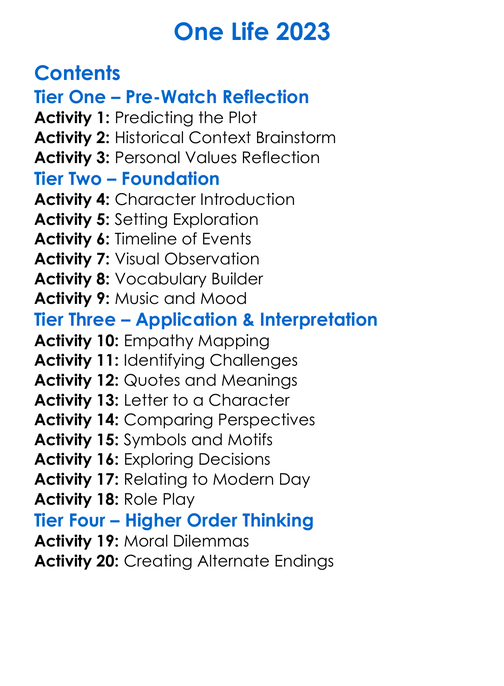 One Life 2023

Contents
Tier One – Pre-Watch Reflection
Activity 1: Predicting the Plot
Activity 2: Historical Context Brainstorm
Activity 3: Personal Values Reflection
Tier Two – Foundation
Activity 4: Character Introduction
Activity 5: Setting Exploration
Activity 6: Timeline of Events
Activity 7: Visual Observation
Activity 8: Vocabulary Builder
Activity 9: Music and Mood
Tier Three – Application & Interpretation
Activity 10: Empathy Mapping
Activity 11: Identifying Challenges
Activity 12: Quotes and Meanings
Activity 13: Letter to a Character
Activity 14: Comparing Perspectives
Activity 15: Symbols and Motifs
Activity 16: Exploring Decisions
Activity 17: Relating to Modern Day
Activity 18: Role Play
Tier Four – Higher Order Thinking
Activity 19: Moral Dilemmas
Activity 20: Creating Alternate Endings